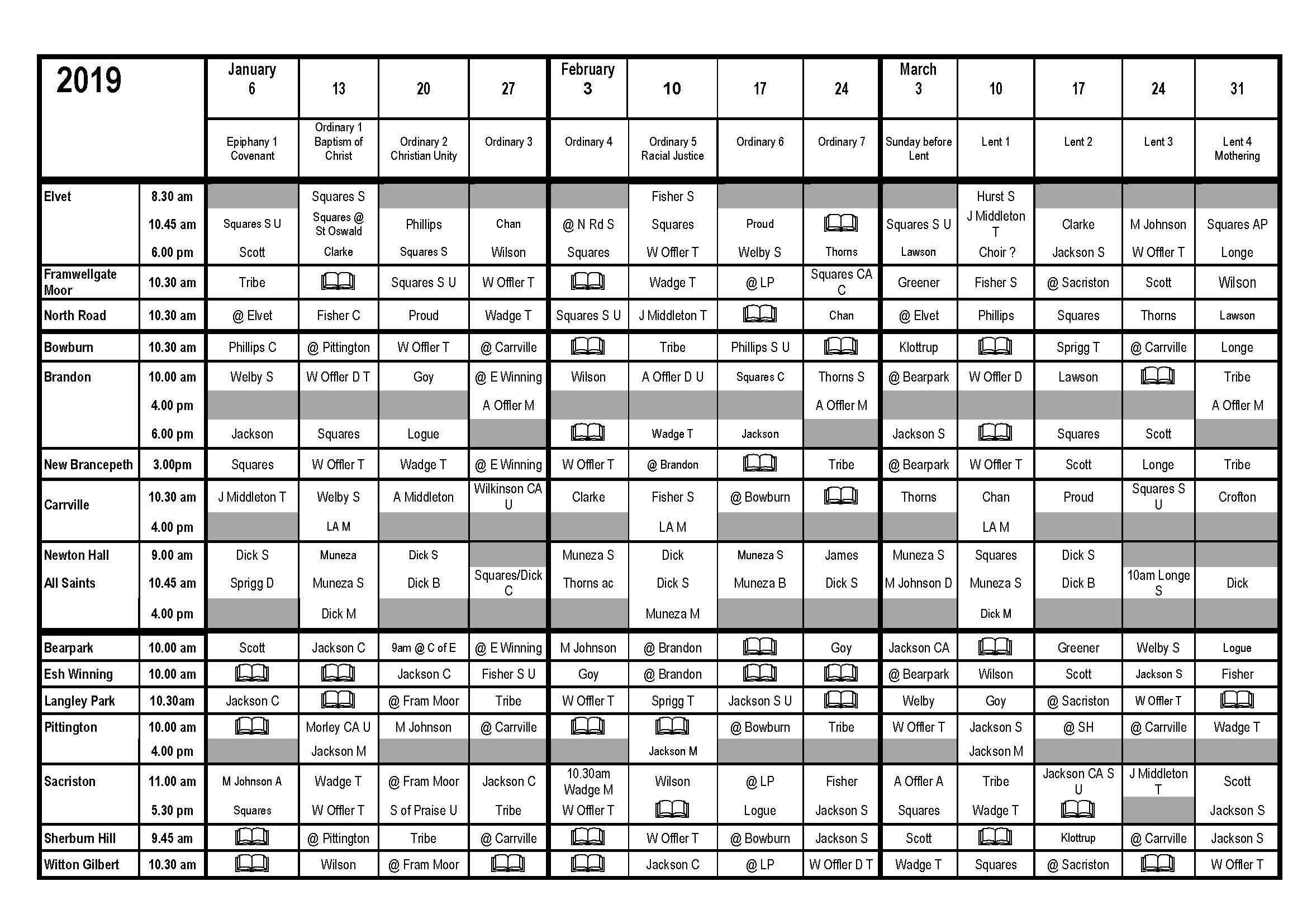 | 2019 | | January 6 | 13 | 20 | 27 | February 3 | 10 | 17 | 24 | March 3 | 10 | 17 | 24 | 31 |
|---|---|---|---|---|---|---|---|---|---|---|---|---|---|---|
| | | Epiphany 1 Covenant | Ordinary 1 Baptism of Christ | Ordinary 2 Christian Unity | Ordinary 3 | Ordinary 4 | Ordinary 5 Racial Justice | Ordinary 6 | Ordinary 7 | Sunday before Lent | Lent 1 | Lent 2 | Lent 3 | Lent 4 Mothering |
| Elvet | 8.30 am | | Squares S | | | | Fisher S | | | | Hurst S | | | |
| | 10.45 am | Squares S U | Squares @ St Oswald | Phillips | Chan | @ N Rd S | Squares | Proud | | Squares S U | J Middleton T | Clarke | M Johnson | Squares AP |
| | 6.00 pm | Scott | Clarke | Squares S | Wilson | Squares | W Offler T | Welby S | Thorns | Lawson | Choir ? | Jackson S | W Offler T | Longe |
| Framwellgate Moor | 10.30 am | Tribe | | Squares S U | W Offler T | | Wadge T | @ LP | Squares CA C | Greener | Fisher S | @ Sacriston | Scott | Wilson |
| North Road | 10.30 am | @ Elvet | Fisher C | Proud | Wadge T | Squares S U | J Middleton T | | Chan | @ Elvet | Phillips | Squares | Thorns | Lawson |
| Bowburn | 10.30 am | Phillips C | @ Pittington | W Offler T | @ Carrville | | Tribe | Phillips S U | | Klottrup | | Sprigg T | @ Carrville | Longe |
| Brandon | 10.00 am | Welby S | W Offler D T | Goy | @ E Winning | Wilson | A Offler D U | Squares C | Thorns S | @ Bearpark | W Offler D | Lawson | | Tribe |
| | 4.00 pm | | | | A Offler M | | | | A Offler M | | | | | A Offler M |
| | 6.00 pm | Jackson | Squares | Logue | | | Wadge T | Jackson | | Jackson S | | Squares | Scott | |
| New Brancepeth | 3.00pm | Squares | W Offler T | Wadge T | @ E Winning | W Offler T | @ Brandon | | Tribe | @ Bearpark | W Offler T | Scott | Longe | Tribe |
| Carrville | 10.30 am | J Middleton T | Welby S | A Middleton | Wilkinson CA U | Clarke | Fisher S | @ Bowburn | | Thorns | Chan | Proud | Squares S U | Crofton |
| | 4.00 pm | | LA M | | | | LA M | | | | LA M | | | |
| Newton Hall | 9.00 am | Dick S | Muneza | Dick S | | Muneza S | Dick | Muneza S | James | Muneza S | Squares | Dick S | | |
| All Saints | 10.45 am | Sprigg D | Muneza S | Dick B | Squares/Dick C | Thorns ac | Dick S | Muneza B | Dick S | M Johnson D | Muneza S | Dick B | 10am Longe S | Dick |
| | 4.00 pm | | Dick M | | | | Muneza M | | | | Dick M | | | |
| Bearpark | 10.00 am | Scott | Jackson C | 9am @ C of E | @ E Winning | M Johnson | @ Brandon | | Goy | Jackson CA | | Greener | Welby S | Logue |
| Esh Winning | 10.00 am | | | Jackson C | Fisher S U | Goy | @ Brandon | | | @ Bearpark | Wilson | Scott | Jackson S | Fisher |
| Langley Park | 10.30am | Jackson C | | @ Fram Moor | Tribe | W Offler T | Sprigg T | Jackson S U | | Welby | Goy | @ Sacriston | W Offler T | |
| Pittington | 10.00 am | | Morley CA U | M Johnson | @ Carrville | | | @ Bowburn | Tribe | W Offler T | Jackson S | @ SH | @ Carrville | Wadge T |
| | 4.00 pm | | Jackson M | | | | Jackson M | | | | Jackson M | | | |
| Sacriston | 11.00 am | M Johnson A | Wadge T | @ Fram Moor | Jackson C | 10.30am Wadge M | Wilson | @ LP | Fisher | A Offler A | Tribe | Jackson CA S U | J Middleton T | Scott |
| | 5.30 pm | Squares | W Offler T | S of Praise U | Tribe | W Offler T | | Logue | Jackson S | Squares | Wadge T | | | Jackson S |
| Sherburn Hill | 9.45 am | | @ Pittington | Tribe | @ Carrville | | W Offler T | @ Bowburn | Jackson S | Scott | | Klottrup | @ Carrville | Jackson S |
| Witton Gilbert | 10.30 am | | Wilson | @ Fram Moor | | | Jackson C | @ LP | W Offler D T | Wadge T | Squares | @ Sacriston | | W Offler T |